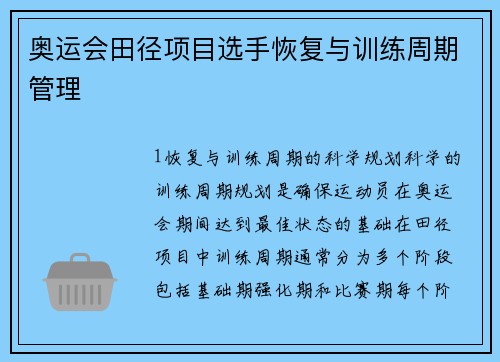 奥运会田径项目选手恢复与训练周期管理

1恢复与训练周期的科学规划科学的训练周期规划是确保运动员在奥运会期间达到最佳状态的基础在田径项目中训练周期通常分为多个阶段包括基础期强化期和比赛期每个阶